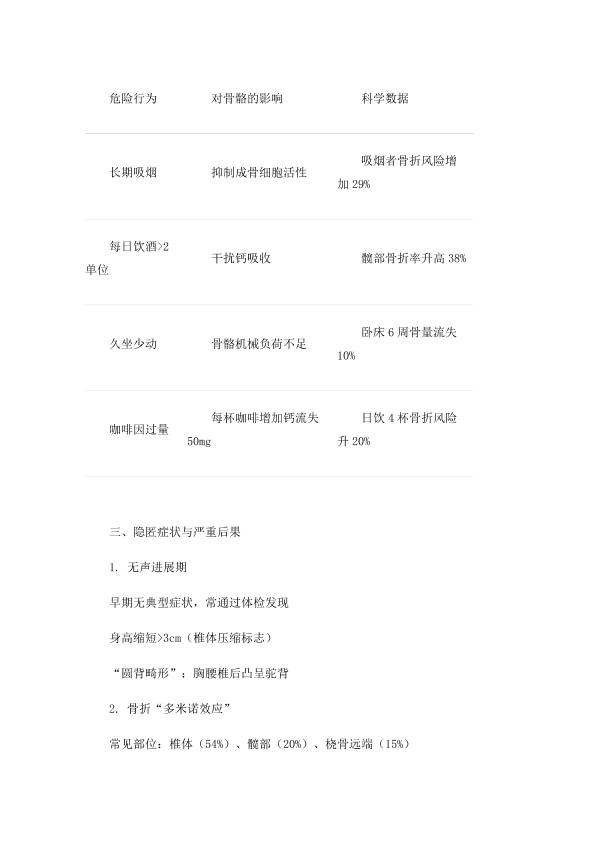 | 危险行为 | 对骨骼的影响 | 科学数据 |
|---|---|---|
| 长期吸烟 | 抑制成骨细胞活性 | 吸烟者骨折风险增加 29% |
| 每日饮酒>2 单位 | 干扰钙吸收 | 髋部骨折率升高 38% |
| 久坐少动 | 骨骼机械负荷不足 | 卧床 6 周骨量流失 10% |
| 咖啡因过量 | 每杯咖啡增加钙流失 50mg | 日饮 4 杯骨折风险升 20% |

三、隐匿症状与严重后果

1. 无声进展期

早期无典型症状，常通过体检发现

身高缩短>3cm（椎体压缩标志）

“圆背畸形”：胸腰椎后凸呈驼背

2. 骨折“多米诺效应”

常见部位：椎体（54%）、髋部（20%）、桡骨远端（15%）